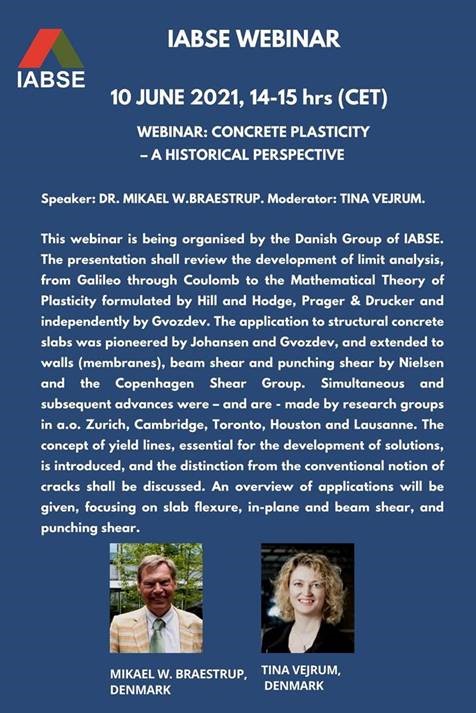 IABSE

IABSE WEBINAR

10 JUNE 2021, 14-15 hrs (CET)

WEBINAR: CONCRETE PLASTICITY – A HISTORICAL PERSPECTIVE

Speaker: DR. MIKAEL W.BRAESTRUP. Moderator: TINA VEJRUM.

This webinar is being organised by the Danish Group of IABSE. The presentation shall review the development of limit analysis, from Galileo through Coulomb to the Mathematical Theory of Plasticity formulated by Hill and Hodge, Prager & Drucker and independently by Gvozdev. The application to structural concrete slabs was pioneered by Johansen and Gvozdev, and extended to walls (membranes), beam shear and punching shear by Nielsen and the Copenhagen Shear Group. Simultaneous and subsequent advances were – and are - made by research groups in a.o. Zurich, Cambridge, Toronto, Houston and Lausanne. The concept of yield lines, essential for the development of solutions, is introduced, and the distinction from the conventional notion of cracks shall be discussed. An overview of applications will be given, focusing on slab flexure, in-plane and beam shear, and punching shear.

MIKAEL W. BRAESTRUP, DENMARK

TINA VEJRUM, DENMARK